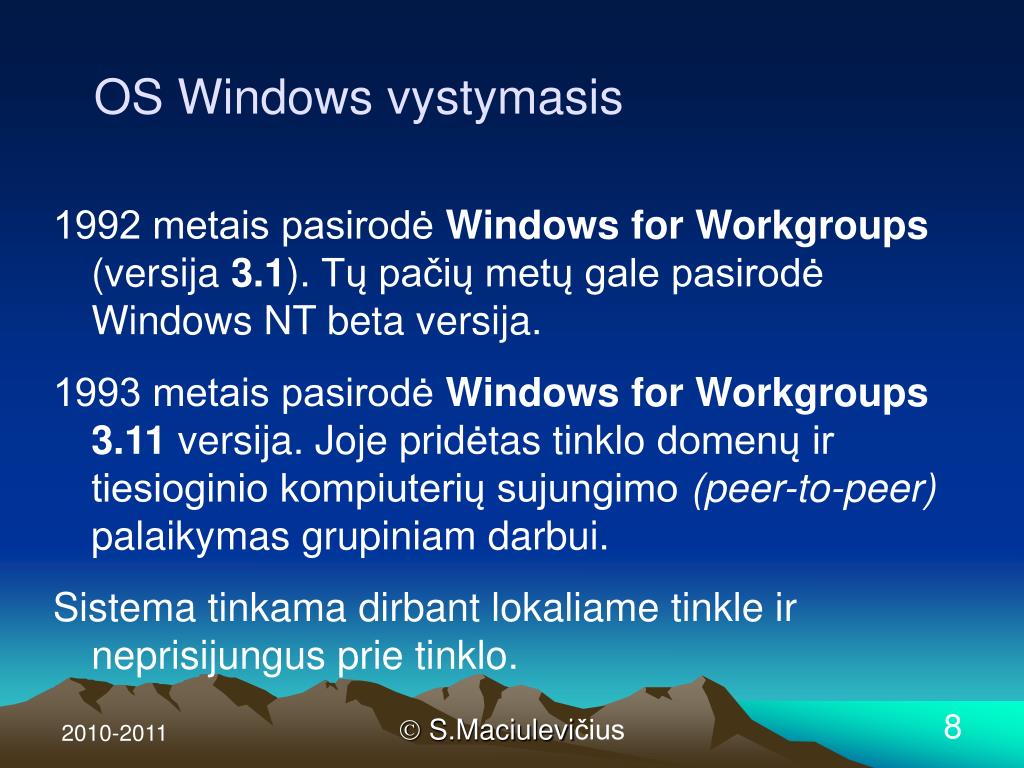 OS Windows vystymasis

1992 metais pasirodė Windows for Workgroups (versija 3.1). Tų pačių metų gale pasirodė Windows NT beta versija.

1993 metais pasirodė Windows for Workgroups 3.11 versija. Joje pridėtas tinklo domenų ir tiesioginio kompiuterių sujungimo (peer-to-peer) palaikymas grupiniam darbui.

Sistema tinkama dirbant lokaliame tinkle ir neprisijungus prie tinklo.

2010-2011

© S.Maciulevičius

8